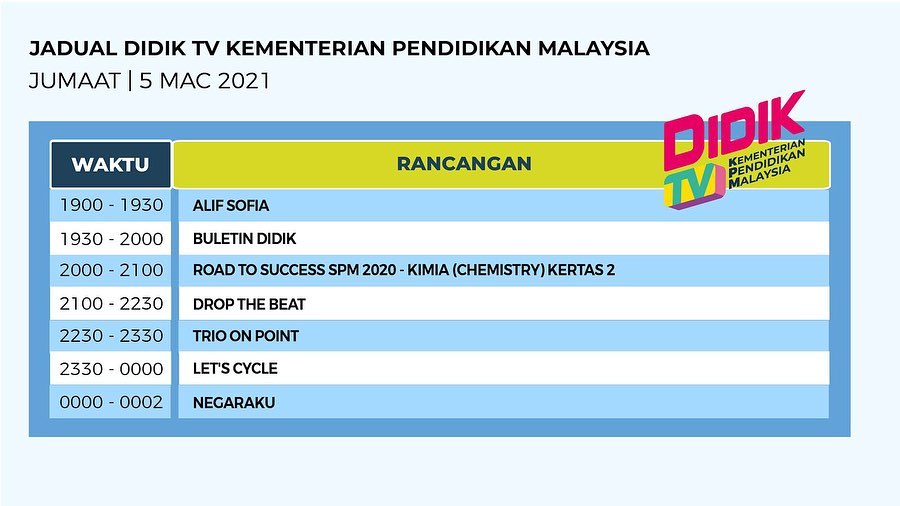 JADUAL DIDIK TV KEMENTERIAN PENDIDIKAN MALAYSIA
JUMAAT | 5 MAC 2021

DIDIK TV KEMENTERIAN PENDIDIKAN MALAYSIA

| WAKTU | RANCANGAN |
|---|---|
| 1900 - 1930 | ALIF SOFIA |
| 1930 - 2000 | BULETIN DIDIK |
| 2000 - 2100 | ROAD TO SUCCESS SPM 2020 - KIMIA (CHEMISTRY) KERTAS 2 |
| 2100 - 2230 | DROP THE BEAT |
| 2230 - 2330 | TRIO ON POINT |
| 2330 - 0000 | LET'S CYCLE |
| 0000 - 0002 | NEGARAKU |